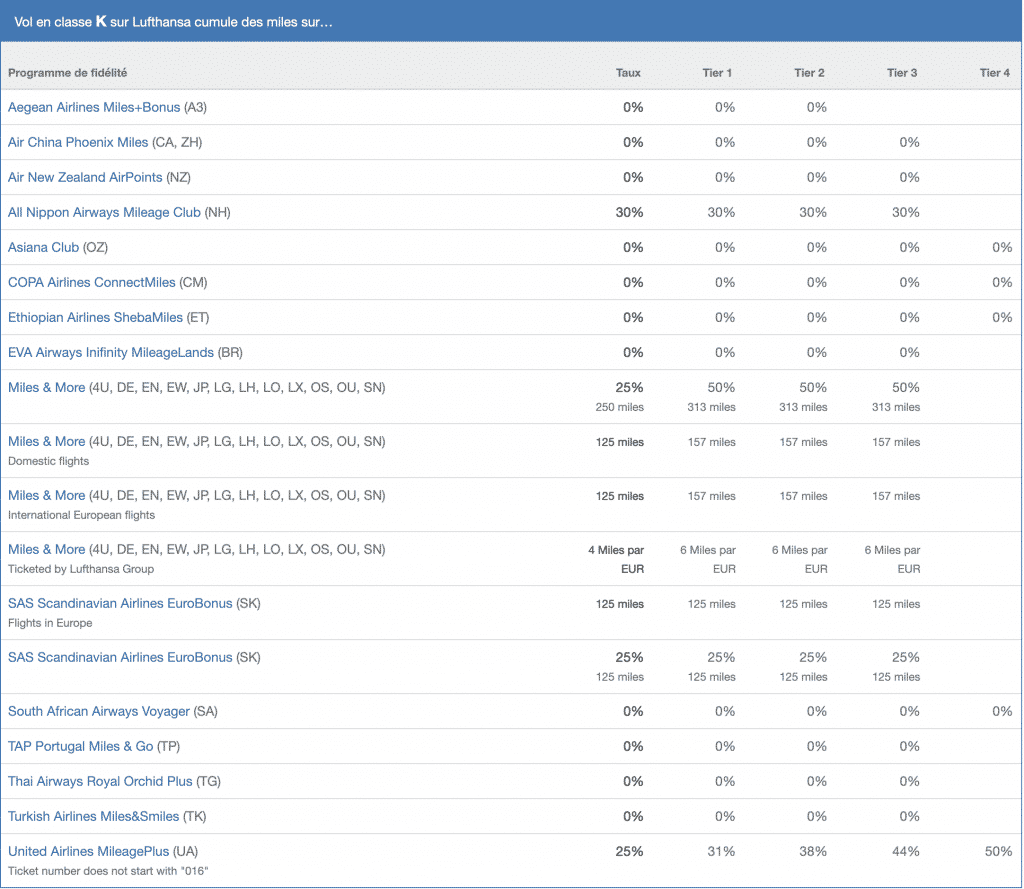 Vol en classe K sur Lufthansa cumule des miles sur…

| Programme de fidélité | Taux | Tier 1 | Tier 2 | Tier 3 | Tier 4 |
|---|---|---|---|---|---|
| Aegean Airlines Miles+Bonus (A3) | 0% | 0% | 0% | | |
| Air China Phoenix Miles (CA, ZH) | 0% | 0% | 0% | 0% | |
| Air New Zealand AirPoints (NZ) | 0% | 0% | 0% | 0% | |
| All Nippon Airways Mileage Club (NH) | 30% | 30% | 30% | 30% | |
| Asiana Club (OZ) | 0% | 0% | 0% | 0% | 0% |
| COPA Airlines ConnectMiles (CM) | 0% | 0% | 0% | 0% | 0% |
| Ethiopian Airlines ShebaMiles (ET) | 0% | 0% | 0% | 0% | 0% |
| EVA Airways Inifinity MileageLands (BR) | 0% | 0% | 0% | 0% | |
| Miles & More (4U, DE, EN, EW, JP, LG, LH, LO, LX, OS, OU, SN) | 25% 250 miles | 50% 313 miles | 50% 313 miles | 50% 313 miles | |
| Miles & More (4U, DE, EN, EW, JP, LG, LH, LO, LX, OS, OU, SN) Domestic flights | 125 miles | 157 miles | 157 miles | 157 miles | |
| Miles & More (4U, DE, EN, EW, JP, LG, LH, LO, LX, OS, OU, SN) International European flights | 125 miles | 157 miles | 157 miles | 157 miles | |
| Miles & More (4U, DE, EN, EW, JP, LG, LH, LO, LX, OS, OU, SN) Ticketed by Lufthansa Group | 4 Miles par EUR | 6 Miles par EUR | 6 Miles par EUR | 6 Miles par EUR | |
| SAS Scandinavian Airlines EuroBonus (SK) Flights in Europe | 125 miles | 125 miles | 125 miles | 125 miles | |
| SAS Scandinavian Airlines EuroBonus (SK) | 25% 125 miles | 25% 125 miles | 25% 125 miles | 25% 125 miles | |
| South African Airways Voyager (SA) | 0% | 0% | 0% | 0% | 0% |
| TAP Portugal Miles & Go (TP) | 0% | 0% | 0% | 0% | |
| Thai Airways Royal Orchid Plus (TG) | 0% | 0% | 0% | 0% | |
| Turkish Airlines Miles&Smiles (TK) | 0% | 0% | 0% | 0% | |
| United Airlines MileagePlus (UA) Ticket number does not start with "016" | 25% | 31% | 38% | 44% | 50% |